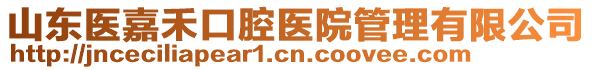 山东医嘉禾口腔医院管理有限公司
http://jnceciliapear1.cn.coovee.com